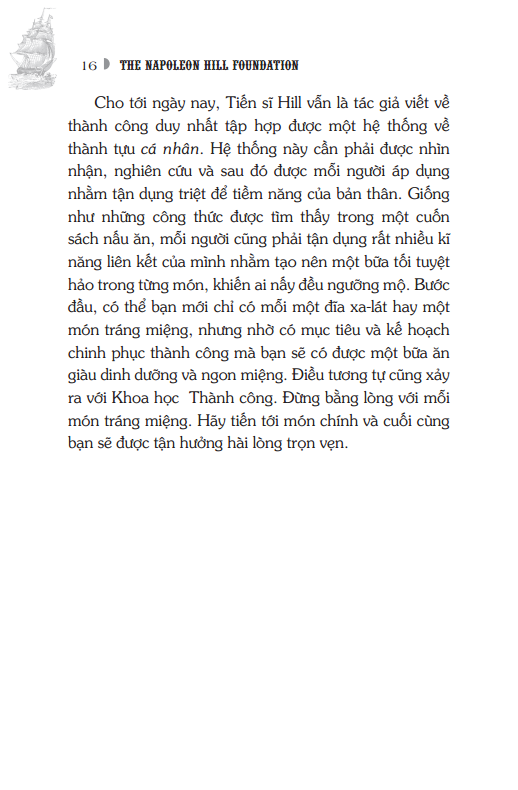 16 THE NAPOLEON HILL FOUNDATION

Cho tới ngày nay, Tiến sĩ Hill vẫn là tác giả viết về thành công duy nhất tập hợp được một hệ thống về thành tựu cá nhân. Hệ thống này cần phải được nhìn nhận, nghiên cứu và sau đó được mỗi người áp dụng nhằm tận dụng triệt để tiềm năng của bản thân. Giống như những công thức được tìm thấy trong một cuốn sách nấu ăn, mỗi người cũng phải tận dụng rất nhiều kĩ năng liên kết của mình nhằm tạo nên một bữa tối tuyệt hảo trong từng món, khiến ai nấy đều ngưỡng mộ. Bước đầu, có thể bạn mới chỉ có mỗi một đĩa xa-lát hay một món tráng miệng, nhưng nhờ có mục tiêu và kế hoạch chinh phục thành công mà bạn sẽ có được một bữa ăn giàu dinh dưỡng và ngon miệng. Điều tương tự cũng xảy ra với Khoa học Thành công. Đừng bằng lòng với mỗi món tráng miệng. Hãy tiến tới món chính và cuối cùng bạn sẽ được tận hưởng hài lòng trọn vẹn.